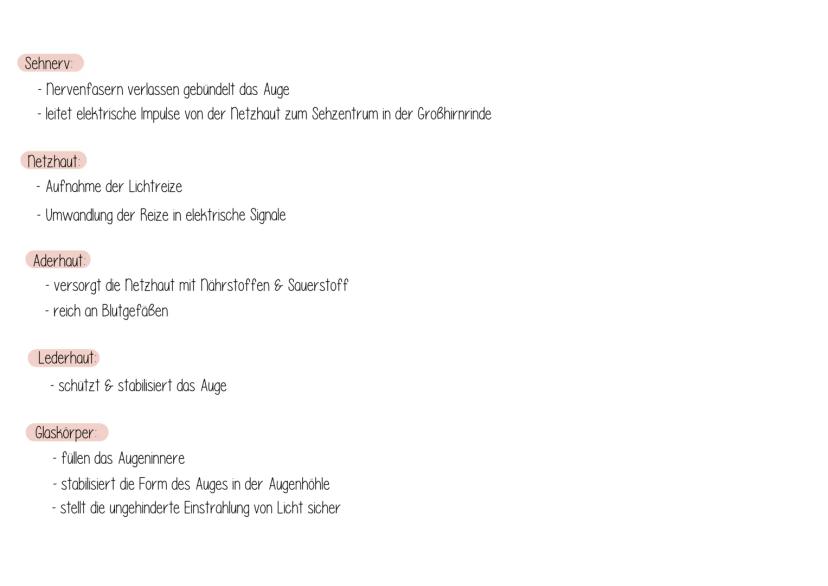 Sehnerv:

- Nervenfasern verlassen gebündelt das Auge
- leitet elektrische Impulse von der Netzhaut zum Sehzentrum in der Großhirnrinde

Netzhaut:

- Aufnahme der Lichtreize
- Umwandlung der Reize in elektrische Signale

Aderhaut:

- versorgt die Netzhaut mit Nährstoffen & Sauerstoff
- reich an Blutgefäßen

Lederhaut:

- schützt & stabilisiert das Auge

Glaskörper:

- füllen das Augeninnere
- stabilisiert die Form des Auges in der Augenhöhle
- stellt die ungehinderte Einstrahlung von Licht sicher